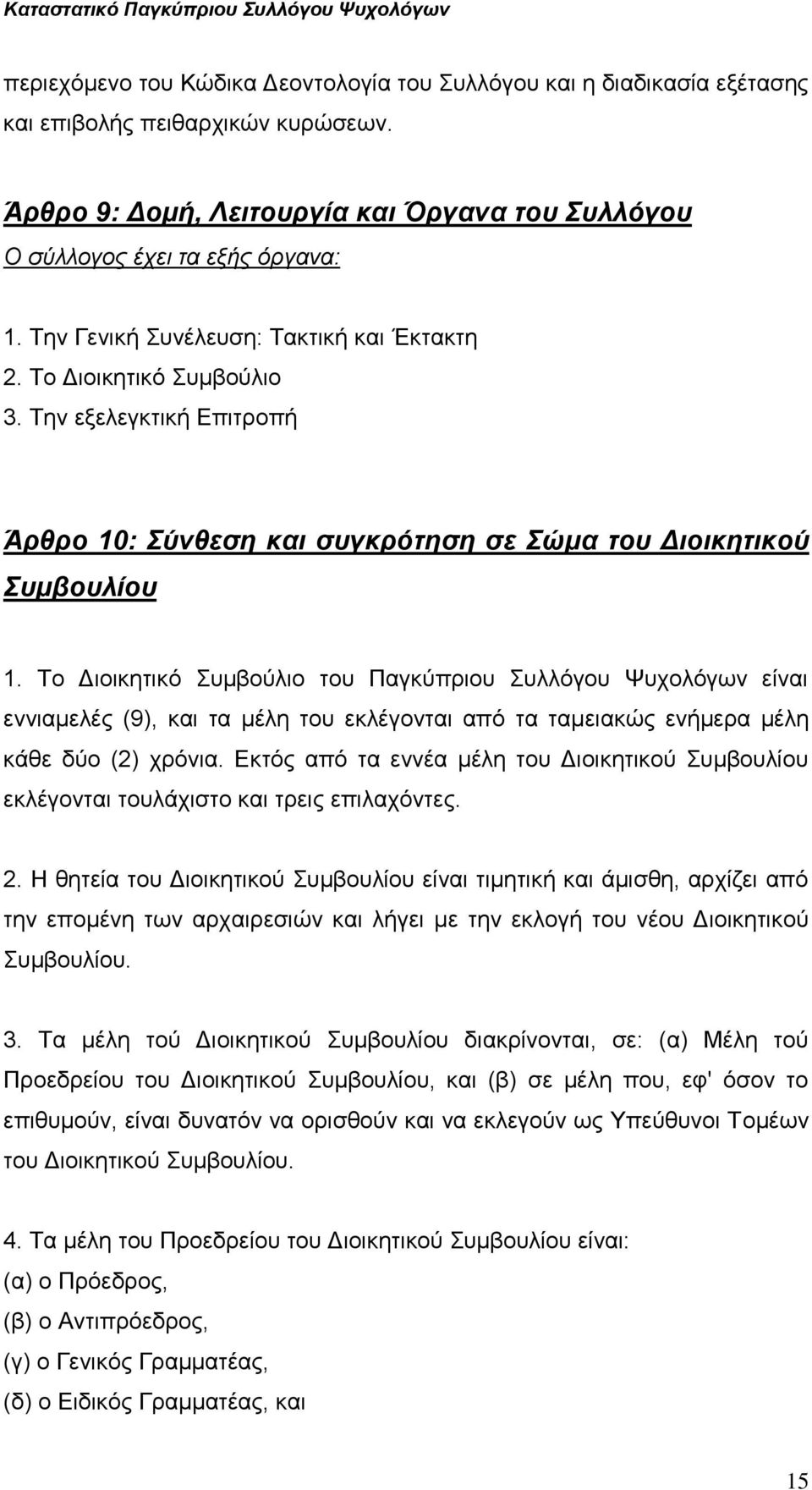 Καταστατικό Παγκύπριου Συλλόγου Ψυχολόγων

περιεχόμενο του Κώδικα Δεοντολογία του Συλλόγου και η διαδικασία εξέτασης και επιβολής πειθαρχικών κυρώσεων.

Άρθρο 9: Δομή, Λειτουργία και Όργανα του Συλλόγου

Ο σύλλογος έχει τα εξής όργανα:

1. Την Γενική Συνέλευση: Τακτική και Έκτακτη
2. Το Διοικητικό Συμβούλιο
3. Την εξελεγκτική Επιτροπή

Άρθρο 10: Σύνθεση και συγκρότηση σε Σώμα του Διοικητικού Συμβουλίου

1. Το Διοικητικό Συμβούλιο του Παγκύπριου Συλλόγου Ψυχολόγων είναι εννιαμελές (9), και τα μέλη του εκλέγονται από τα ταμειακώς ενήμερα μέλη κάθε δύο (2) χρόνια. Εκτός από τα εννέα μέλη του Διοικητικού Συμβουλίου εκλέγονται τουλάχιστο και τρεις επιλαχόντες.

2. Η θητεία του Διοικητικού Συμβουλίου είναι τιμητική και άμισθη, αρχίζει από την επομένη των αρχαιρεσιών και λήγει με την εκλογή του νέου Διοικητικού Συμβουλίου.

3. Τα μέλη τού Διοικητικού Συμβουλίου διακρίνονται, σε: (α) Μέλη τού Προεδρείου του Διοικητικού Συμβουλίου, και (β) σε μέλη που, εφ' όσον το επιθυμούν, είναι δυνατόν να ορισθούν και να εκλεγούν ως Υπεύθυνοι Τομέων του Διοικητικού Συμβουλίου.

4. Τα μέλη του Προεδρείου του Διοικητικού Συμβουλίου είναι:
(α) ο Πρόεδρος,
(β) ο Αντιπρόεδρος,
(γ) ο Γενικός Γραμματέας,
(δ) ο Ειδικός Γραμματέας, και

15